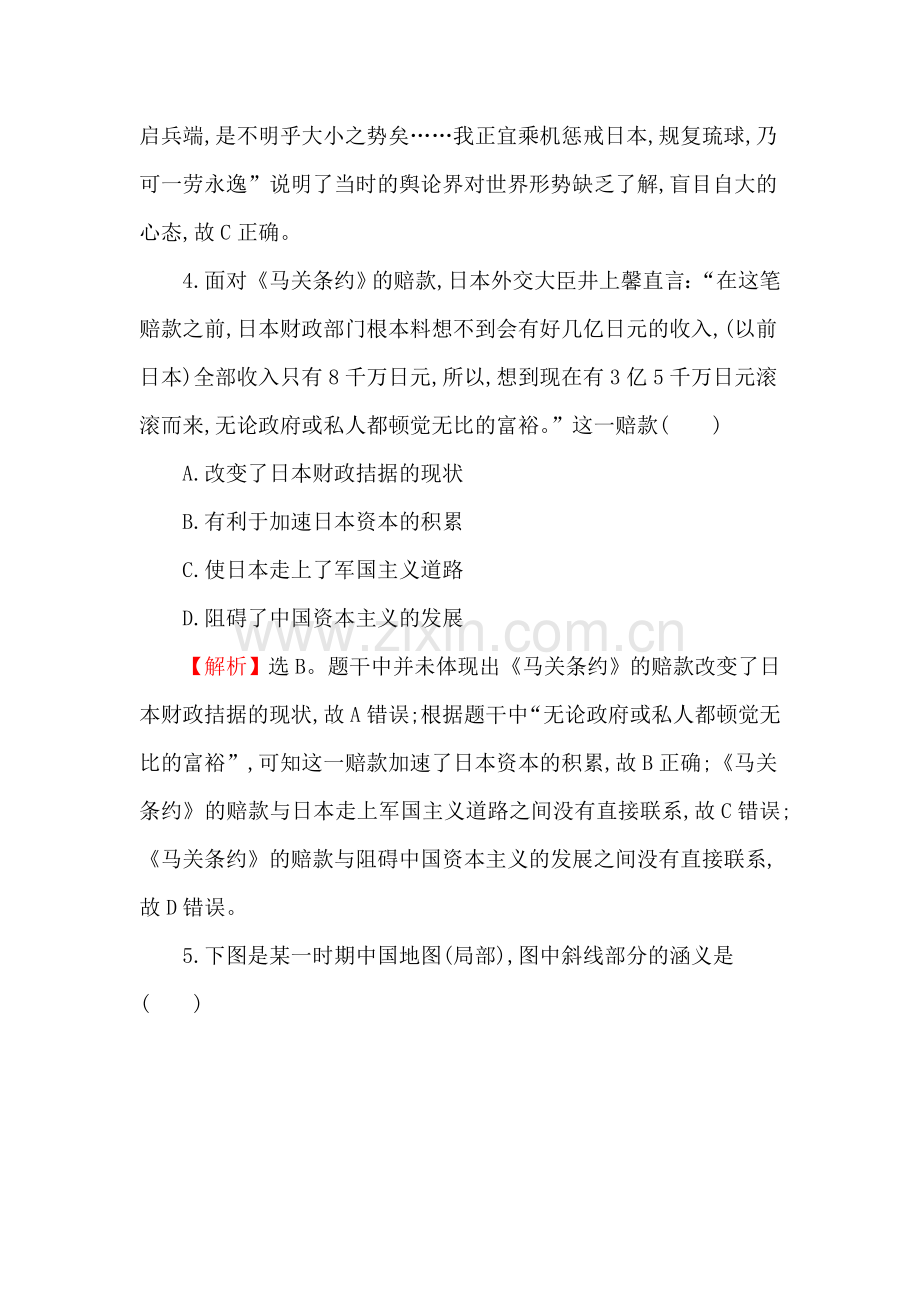 启兵端,是不明乎大小之势矣……我正宜乘机惩戒日本,规复琉球,乃可一劳永逸”说明了当时的舆论界对世界形势缺乏了解,盲目自大的心态,故C正确。

4.面对《马关条约》的赔款,日本外交大臣井上馨直言:“在这笔赔款之前,日本财政部门根本料想不到会有好几亿日元的收入,(以前日本)全部收入只有8千万日元,所以,想到现在有3亿5千万日元滚滚而来,无论政府或私人都顿觉无比的富裕。”这一赔款(　　)

A.改变了日本财政拮据的现状

B.有利于加速日本资本的积累

C.使日本走上了军国主义道路

D.阻碍了中国资本主义的发展

【解析】选B。题干中并未体现出《马关条约》的赔款改变了日本财政拮据的现状,故A错误;根据题干中“无论政府或私人都顿觉无比的富裕”,可知这一赔款加速了日本资本的积累,故B正确;《马关条约》的赔款与日本走上军国主义道路之间没有直接联系,故C错误;《马关条约》的赔款与阻碍中国资本主义的发展之间没有直接联系,故D错误。

5.下图是某一时期中国地图(局部),图中斜线部分的涵义是(　　)

www.zixin.com.cn